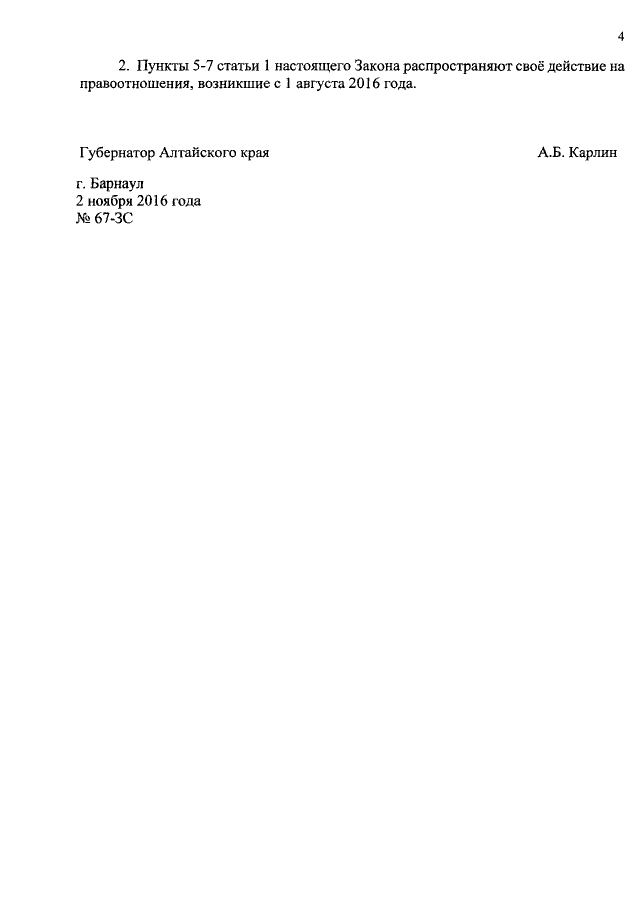 4

2. Пункты 5-7 статьи 1 настоящего Закона распространяют своё действие на правоотношения, возникшие с 1 августа 2016 года.

Губернатор Алтайского края А.Б. Карлин

г. Барнаул
2 ноября 2016 года
№ 67-ЗС